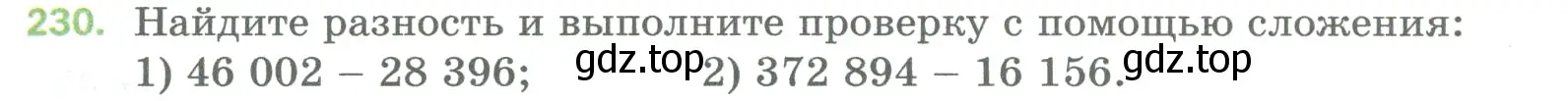 230. Найдите разность и выполните проверку с помощью сложения:
1) 46 002 – 28 396; gdz.top 2) 372 894 – 16 156. gdz.top